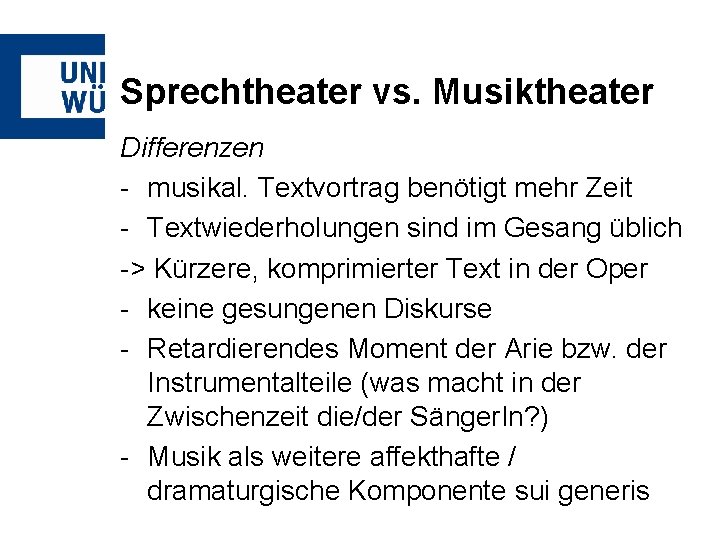 UNI
WÜ

Sprechtheater vs. Musiktheater

Differenzen

- musikal. Textvortrag benötigt mehr Zeit
- Textwiederholungen sind im Gesang üblich

-> Kürzere, komprimierter Text in der Oper

- keine gesungenen Diskurse
- Retardierendes Moment der Arie bzw. der Instrumentalteile (was macht in der Zwischenzeit die/der SängerIn?)
- Musik als weitere affekthafte / dramaturgische Komponente sui generis